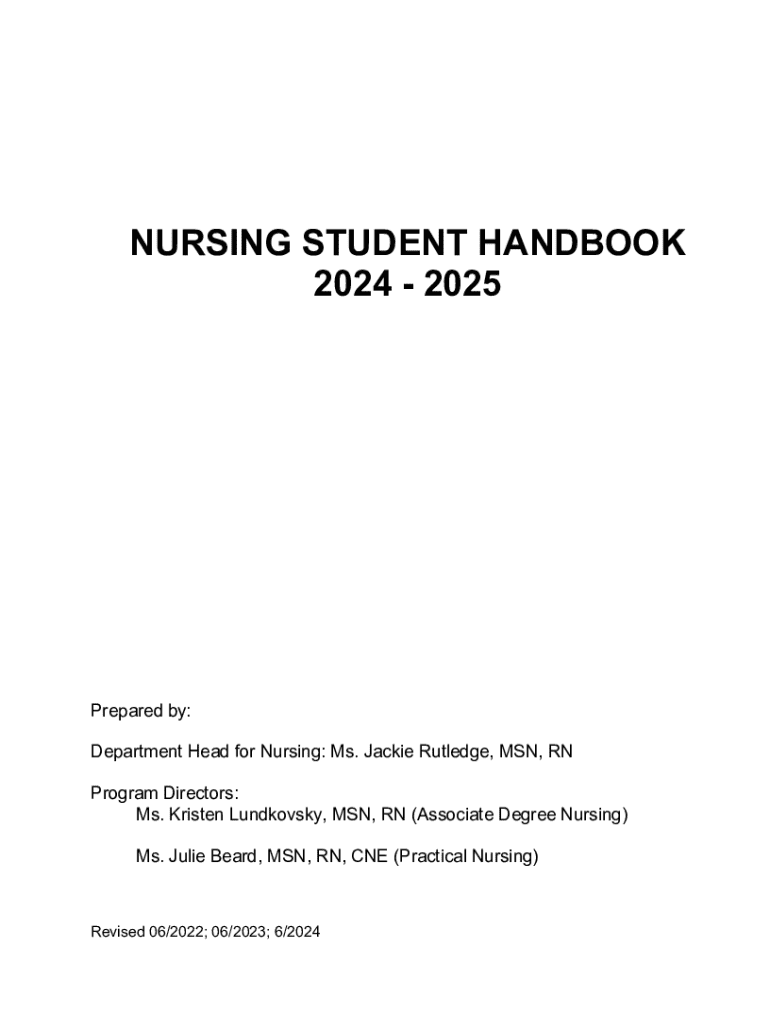 NURSING STUDENT HANDBOOK
2024 - 2025

Prepared by:

Department Head for Nursing: Ms. Jackie Rutledge, MSN, RN

Program Directors:
Ms. Kristen Lundkovsky, MSN, RN (Associate Degree Nursing)

Ms. Julie Beard, MSN, RN, CNE (Practical Nursing)

Revised 06/2022; 06/2023; 6/2024